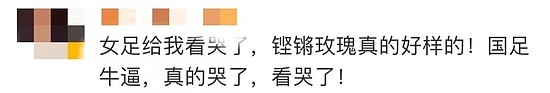 女足给我看哭了，铿锵玫瑰真的好样的！国足牛逼，真的哭了，看哭了！